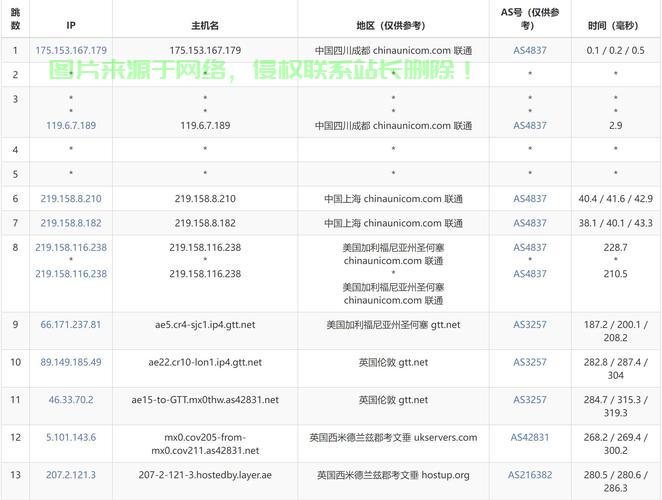 | 跳数 | IP | 主机名 | 地区（仅供参考） | AS号（仅供参考） | 时间（毫秒） |
|---|---|---|---|---|---|
| 1 | 175.153.167.179 | 175.153.167.179 | 中国四川成都 chinaunicom.com 联通 | AS4837 | 0.1 / 0.2 / 0.5 |
| 2 | * | * | * | * | * |
| 3 | * * 119.6.7.189 | * * 119.6.7.189 | * * 中国四川成都 chinaunicom.com 联通 | * * AS4837 | * * 2.9 |
| 4 | * | * | * | * | * |
| 5 | * | * | * | * | * |
| 6 | 219.158.8.210 | 219.158.8.210 | 中国上海 chinaunicom.com 联通 | AS4837 | 40.4 / 41.6 / 42.9 |
| 7 | 219.158.8.182 | 219.158.8.182 | 中国上海 chinaunicom.com 联通 | AS4837 | 38.1 / 40.1 / 43.3 |
| 8 | 219.158.116.238 * 219.158.116.238 | 219.158.116.238 * 219.158.116.238 | 美国加利福尼亚州圣何塞 chinaunicom.com 联通 * 美国加利福尼亚州圣何塞 chinaunicom.com 联通 | AS4837 * AS4837 | 228.7 * 210.5 |
| 9 | 66.171.237.81 | ae5.cr4-sjc1.ip4.gtt.net | 美国加利福尼亚州圣何塞 gtt.net | AS3257 | 187.2 / 200.1 / 208.2 |
| 10 | 89.149.185.49 | ae22.cr10-lon1.ip4.gtt.net | 英国伦敦 gtt.net | AS3257 | 282.8 / 287.4 / 304 |
| 11 | 46.33.70.2 | ae15-to-GTT.mx0thw.as42831.net | 英国伦敦 gtt.net | AS3257 | 284.7 / 315.3 / 319.3 |
| 12 | 5.101.143.6 | mx0.cov205-from-mx0.cov211.as42831.net | 英国西米德兰兹郡考文垂 ukservers.com | AS42831 | 268.2 / 269.4 / 300.2 |
| 13 | 207.2.121.3 | 207-2-121-3.hostedby.layer.ae | 英国西米德兰兹郡考文垂 hostup.org | AS216382 | 280.5 / 280.6 / 286.3 |

图片来源于网络，侵权联系站长删除！